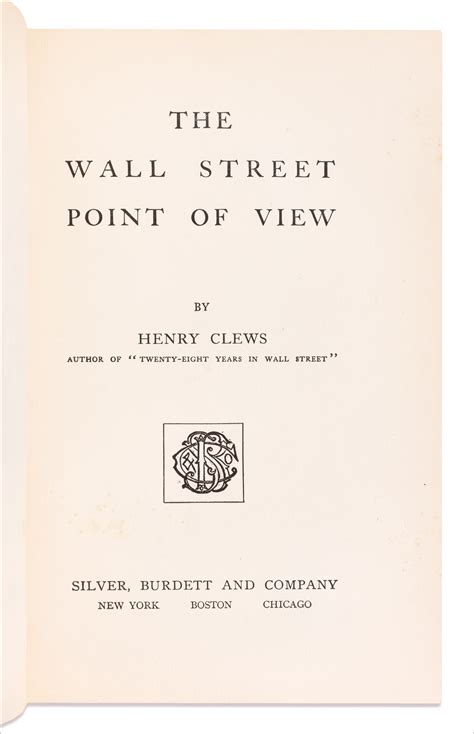 THE

WALL STREET POINT OF VIEW

BY

HENRY CLEWS

AUTHOR OF "TWENTY-EIGHT YEARS IN WALL STREET"

SILVER, BURDETT AND COMPANY

NEW YORK BOSTON CHICAGO